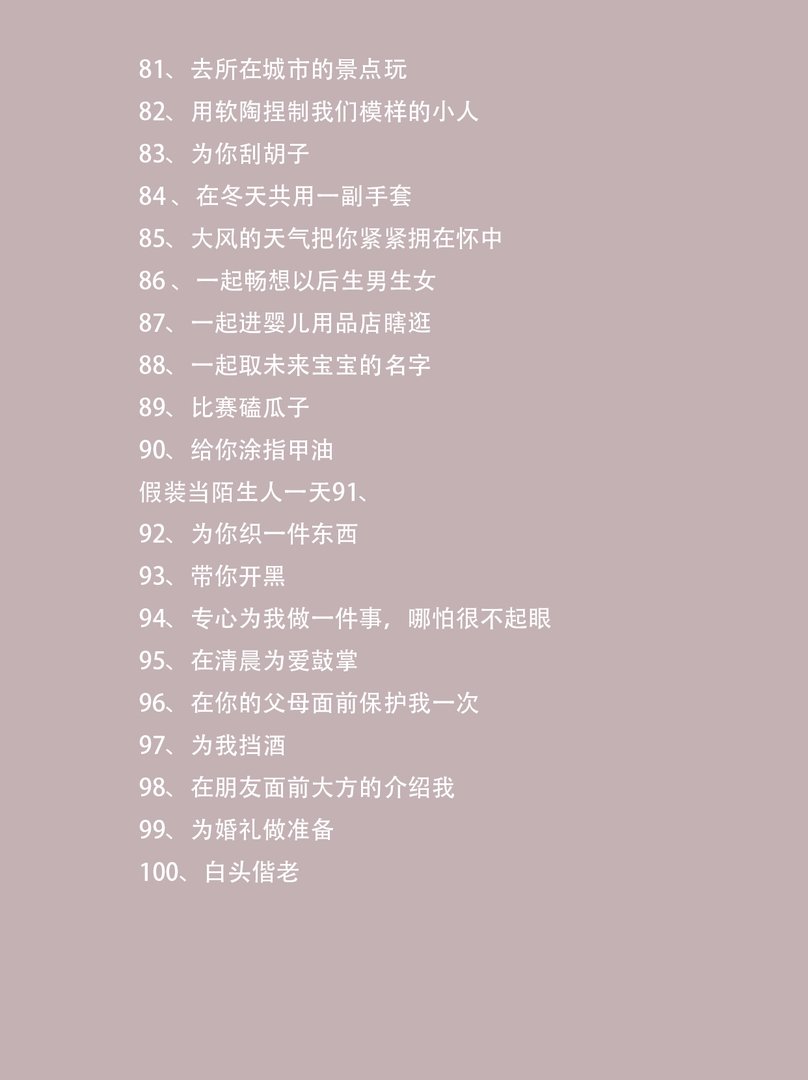 81、去所在城市的景点玩
82、用软陶捏制我们模样的小人
83、为你刮胡子
84、在冬天共用一副手套
85、大风的天气把你紧紧拥在怀中
86、一起畅想以后生男生女
87、一起进婴儿用品店瞎逛
88、一起取未来宝宝的名字
89、比赛磕瓜子
90、给你涂指甲油
假装当陌生人一天91、
92、为你织一件东西
93、带你开黑
94、专心为我做一件事，哪怕很不起眼
95、在清晨为爱鼓掌
96、在你的父母面前保护我一次
97、为我挡酒
98、在朋友面前大方的介绍我
99、为婚礼做准备
100、白头偕老